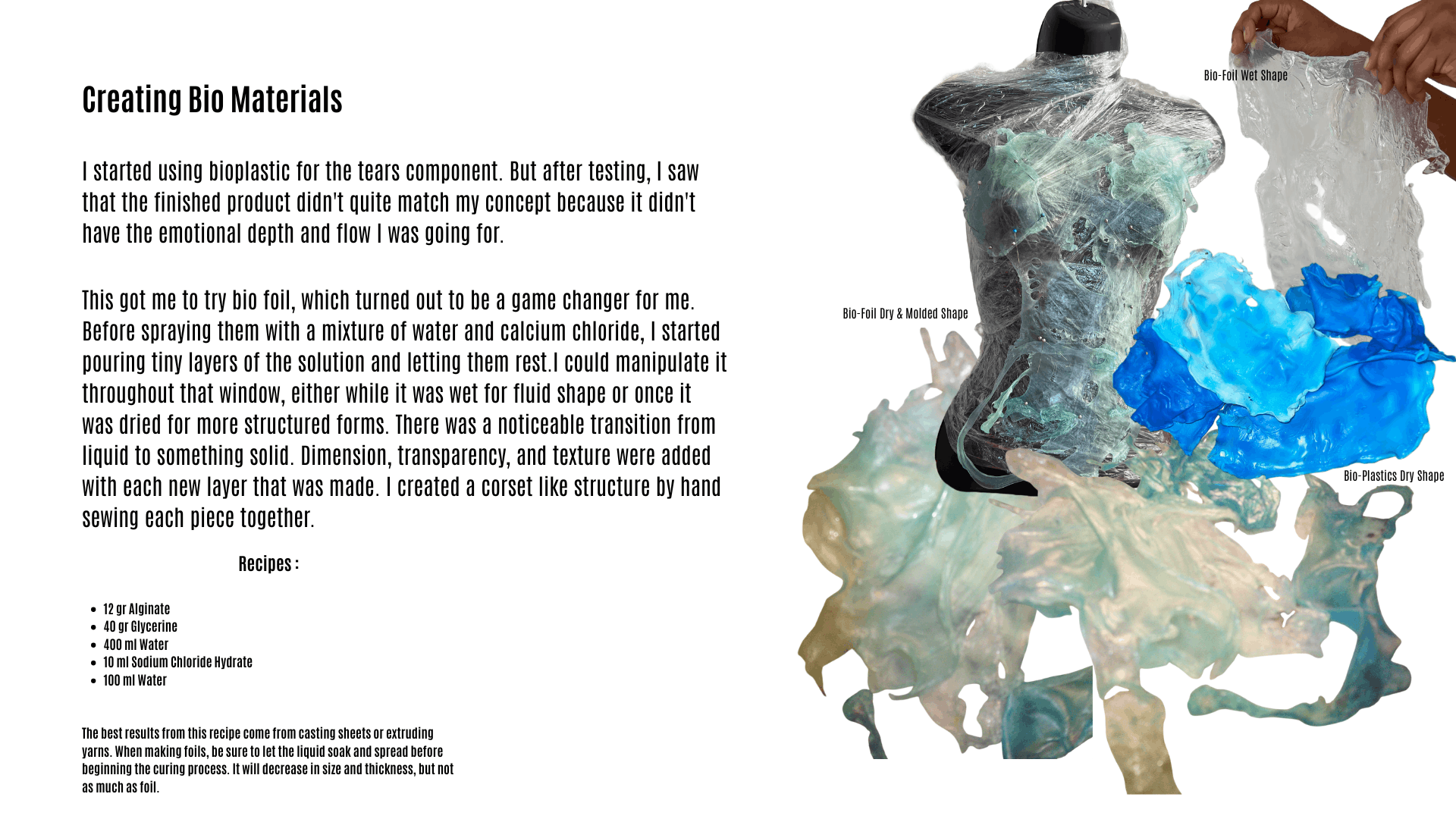 Creating Bio Materials

I started using bioplastic for the tears component. But after testing, I saw that the finished product didn't quite match my concept because it didn't have the emotional depth and flow I was going for.

This got me to try bio foil, which turned out to be a game changer for me. Before spraying them with a mixture of water and calcium chloride, I started pouring tiny layers of the solution and letting them rest.I could manipulate it throughout that window, either while it was wet for fluid shape or once it was dried for more structured forms. There was a noticeable transition from liquid to something solid. Dimension, transparency, and texture were added with each new layer that was made. I created a corset like structure by hand sewing each piece together.

Recipes :

• 12 gr Alginate
• 40 gr Glycerine
• 400 ml Water
• 10 ml Sodium Chloride Hydrate
• 100 ml Water

The best results from this recipe come from casting sheets or extruding yarns. When making foils, be sure to let the liquid soak and spread before beginning the curing process. It will decrease in size and thickness, but not as much as foil.

Bio-Foil Wet Shape

Bio-Foil Dry & Molded Shape

Bio-Plastics Dry Shape